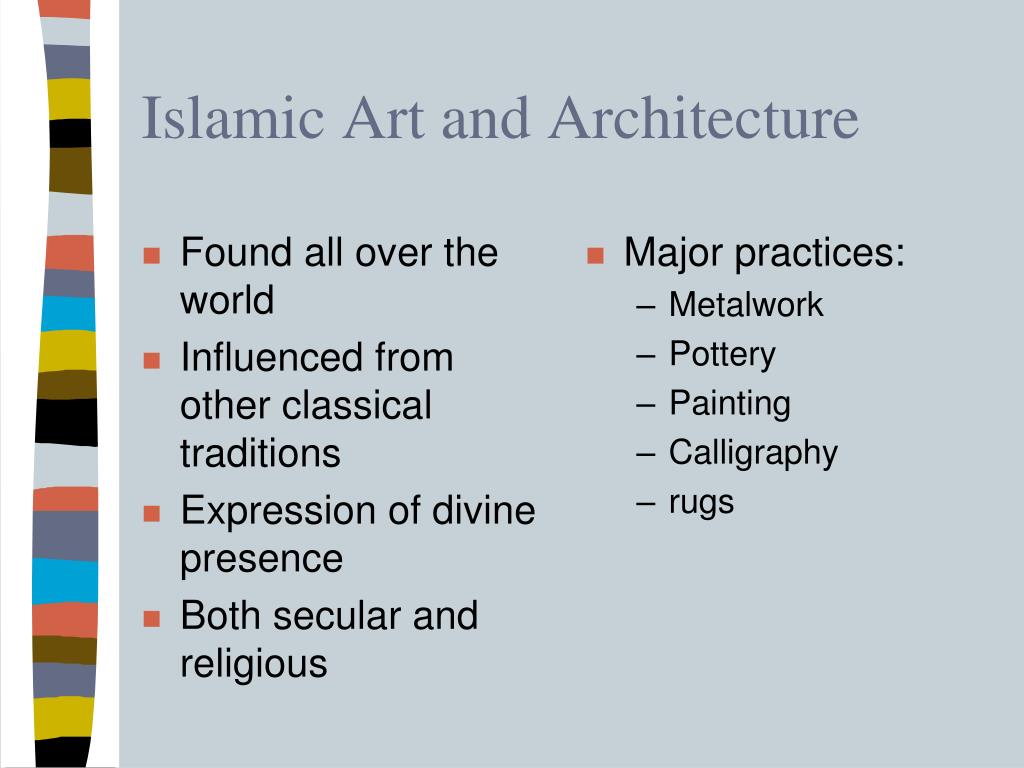 Islamic Art and Architecture

- Found all over the world
- Influenced from other classical traditions
- Expression of divine presence
- Both secular and religious

- Major practices:
  – Metalwork
  – Pottery
  – Painting
  – Calligraphy
  – rugs